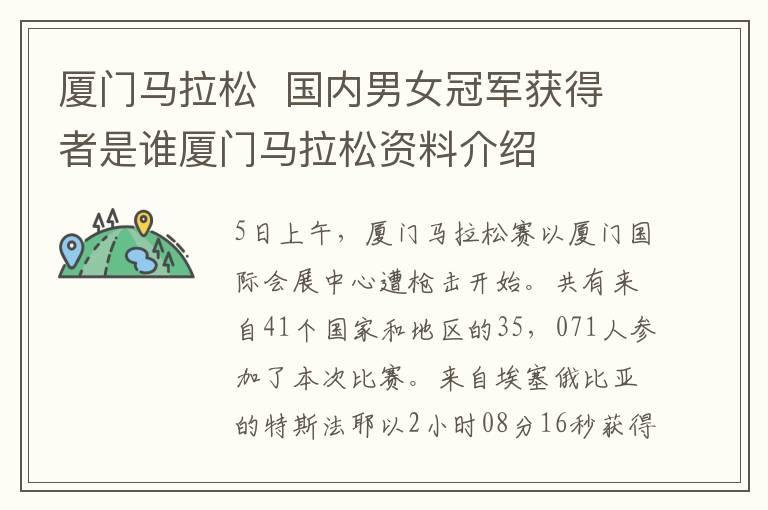 厦门马拉松 国内男女冠军获得者是谁厦门马拉松资料介绍

5日上午，厦门马拉松赛以厦门国际会展中心遭枪击开始。共有来自41个国家和地区的35，071人参加了本次比赛。来自埃塞俄比亚的特斯法耶以2小时08分16秒获得